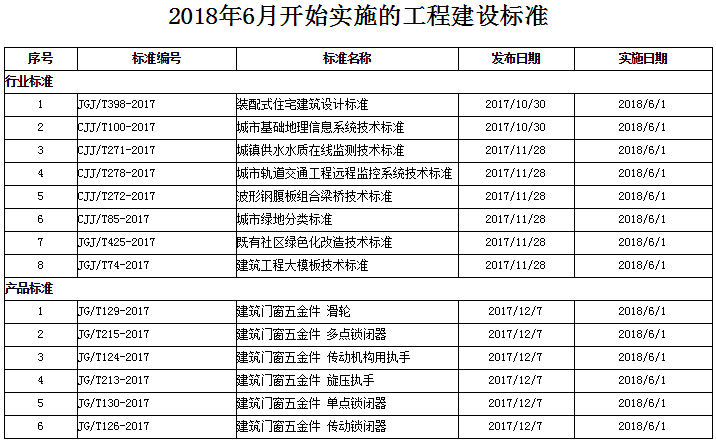 2018年6月开始实施的工程建设标准

| 序号 | 标准编号 | 标准名称 | 发布日期 | 实施日期 |
|---|---|---|---|---|
| 行业标准 | | | | |
| 1 | JGJ/T398-2017 | 装配式住宅建筑设计标准 | 2017/10/30 | 2018/6/1 |
| 2 | CJJ/T100-2017 | 城市基础地理信息系统技术标准 | 2017/10/30 | 2018/6/1 |
| 3 | CJJ/T271-2017 | 城镇供水水质在线监测技术标准 | 2017/11/28 | 2018/6/1 |
| 4 | CJJ/T278-2017 | 城市轨道交通工程远程监控系统技术标准 | 2017/11/28 | 2018/6/1 |
| 5 | CJJ/T272-2017 | 波形钢腹板组合梁桥技术标准 | 2017/11/28 | 2018/6/1 |
| 6 | CJJ/T85-2017 | 城市绿地分类标准 | 2017/11/28 | 2018/6/1 |
| 7 | JGJ/T425-2017 | 既有社区绿色化改造技术标准 | 2017/11/28 | 2018/6/1 |
| 8 | JGJ/T74-2017 | 建筑工程大模板技术标准 | 2017/11/28 | 2018/6/1 |
| 产品标准 | | | | |
| 1 | JG/T129-2017 | 建筑门窗五金件 滑轮 | 2017/12/7 | 2018/6/1 |
| 2 | JG/T215-2017 | 建筑门窗五金件 多点锁闭器 | 2017/12/7 | 2018/6/1 |
| 3 | JG/T124-2017 | 建筑门窗五金件 传动机构用执手 | 2017/12/7 | 2018/6/1 |
| 4 | JG/T213-2017 | 建筑门窗五金件 旋压执手 | 2017/12/7 | 2018/6/1 |
| 5 | JG/T130-2017 | 建筑门窗五金件 单点锁闭器 | 2017/12/7 | 2018/6/1 |
| 6 | JG/T126-2017 | 建筑门窗五金件 传动锁闭器 | 2017/12/7 | 2018/6/1 |